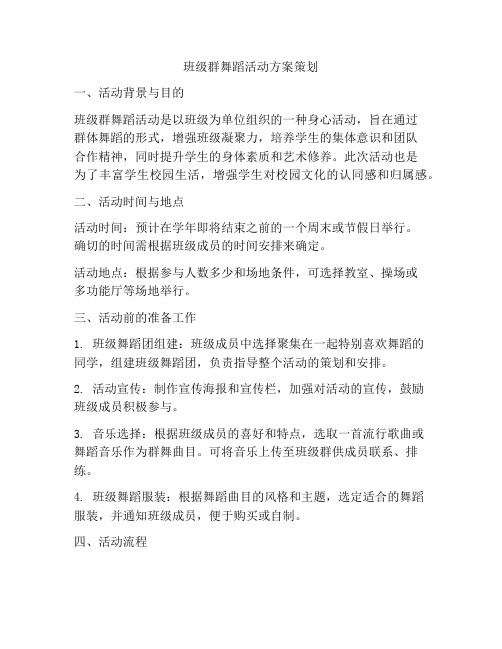 班级群舞蹈活动方案策划

一、活动背景与目的

班级群舞蹈活动是以班级为单位组织的一种身心活动，旨在通过群体舞蹈的形式，增强班级凝聚力，培养学生的集体意识和团队合作精神，同时提升学生的身体素质和艺术修养。此次活动也是为了丰富学生校园生活，增强学生对校园文化的认同感和归属感。

二、活动时间与地点

活动时间：预计在学年即将结束之前的一个周末或节假日举行。确切的时间需根据班级成员的时间安排来确定。

活动地点：根据参与人数多少和场地条件，可选择教室、操场或多功能厅等场地举行。

三、活动前的准备工作

1. 班级舞蹈团组建：班级成员中选择聚集在一起特别喜欢舞蹈的同学，组建班级舞蹈团，负责指导整个活动的策划和安排。

2. 活动宣传：制作宣传海报和宣传栏，加强对活动的宣传，鼓励班级成员积极参与。

3. 音乐选择：根据班级成员的喜好和特点，选取一首流行歌曲或舞蹈音乐作为群舞曲目。可将音乐上传至班级群供成员联系、排练。

4. 班级舞蹈服装：根据舞蹈曲目的风格和主题，选定适合的舞蹈服装，并通知班级成员，便于购买或自制。

四、活动流程